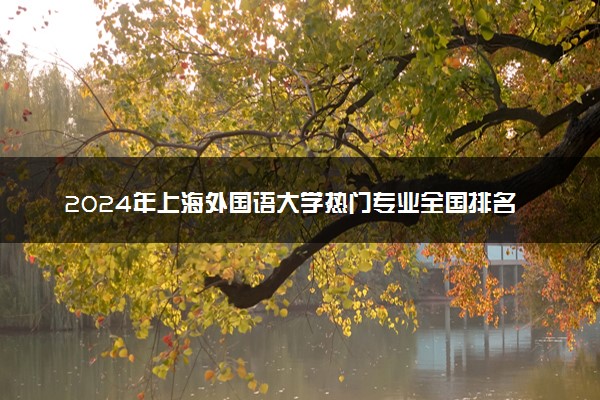 2024年上海外国语大学热门专业全国排名